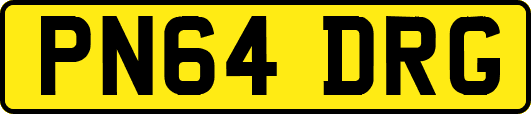 PN64 DRG